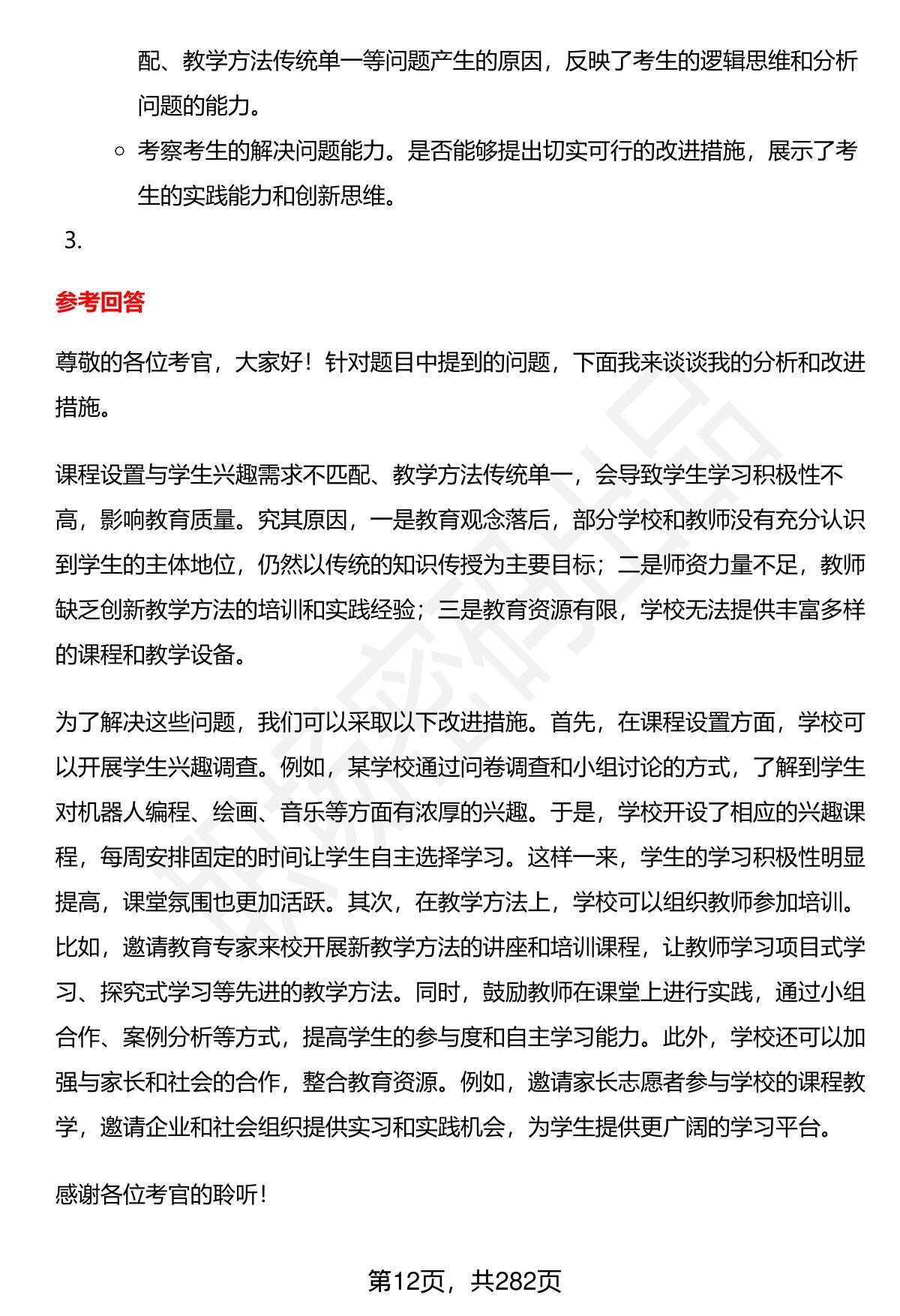 配、教学方法传统单一等问题产生的原因，反映了考生的逻辑思维和分析问题的能力。

○ 考察考生的解决问题能力。是否能够提出切实可行的改进措施，展示了考生的实践能力和创新思维。

3.

参考回答

尊敬的各位考官，大家好！针对题目中提到的问题，下面我来谈谈我的分析和改进措施。

课程设置与学生兴趣需求不匹配、教学方法传统单一，会导致学生学习积极性不高，影响教育质量。究其原因，一是教育观念落后，部分学校和教师没有充分认识到学生的主体地位，仍然以传统的知识传授为主要目标；二是师资力量不足，教师缺乏创新教学方法的培训和实践经验；三是教育资源有限，学校无法提供丰富多样的课程和教学设备。

为了解决这些问题，我们可以采取以下改进措施。首先，在课程设置方面，学校可以开展学生兴趣调查。例如，某学校通过问卷调查和小组讨论的方式，了解到学生对机器人编程、绘画、音乐等方面有浓厚的兴趣。于是，学校开设了相应的兴趣课程，每周安排固定的时间让学生自主选择学习。这样一来，学生的学习积极性明显提高，课堂氛围也更加活跃。其次，在教学方法上，学校可以组织教师参加培训。比如，邀请教育专家来校开展新教学方法的讲座和培训课程，让教师学习项目式学习、探究式学习等先进的教学方法。同时，鼓励教师在课堂上进行实践，通过小组合作、案例分析等方式，提高学生的参与度和自主学习能力。此外，学校还可以加强与家长和社会的合作，整合教育资源。例如，邀请家长志愿者参与学校的课程教学，邀请企业和社会组织提供实习和实践机会，为学生提供更广阔的学习平台。

感谢各位考官的聆听！

第12页，共282页